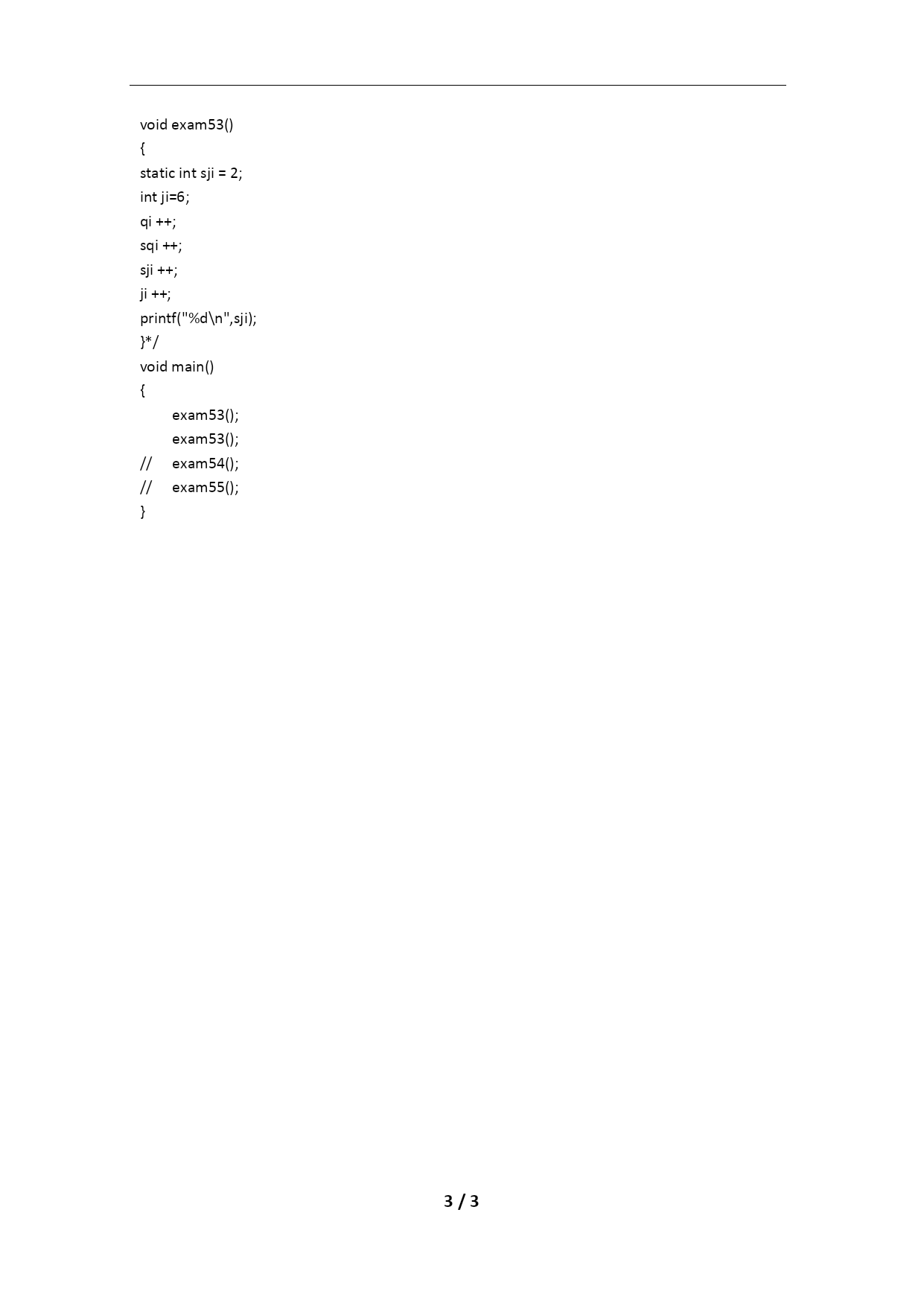 void exam53()
{
static int sji = 2;
int ji=6;
qi ++;
sqi ++;
sji ++;
ji ++;
printf("%d\n",sji);
}*/
void main()
{
exam53();
exam53();
// exam54();
// exam55();
}

3 / 3